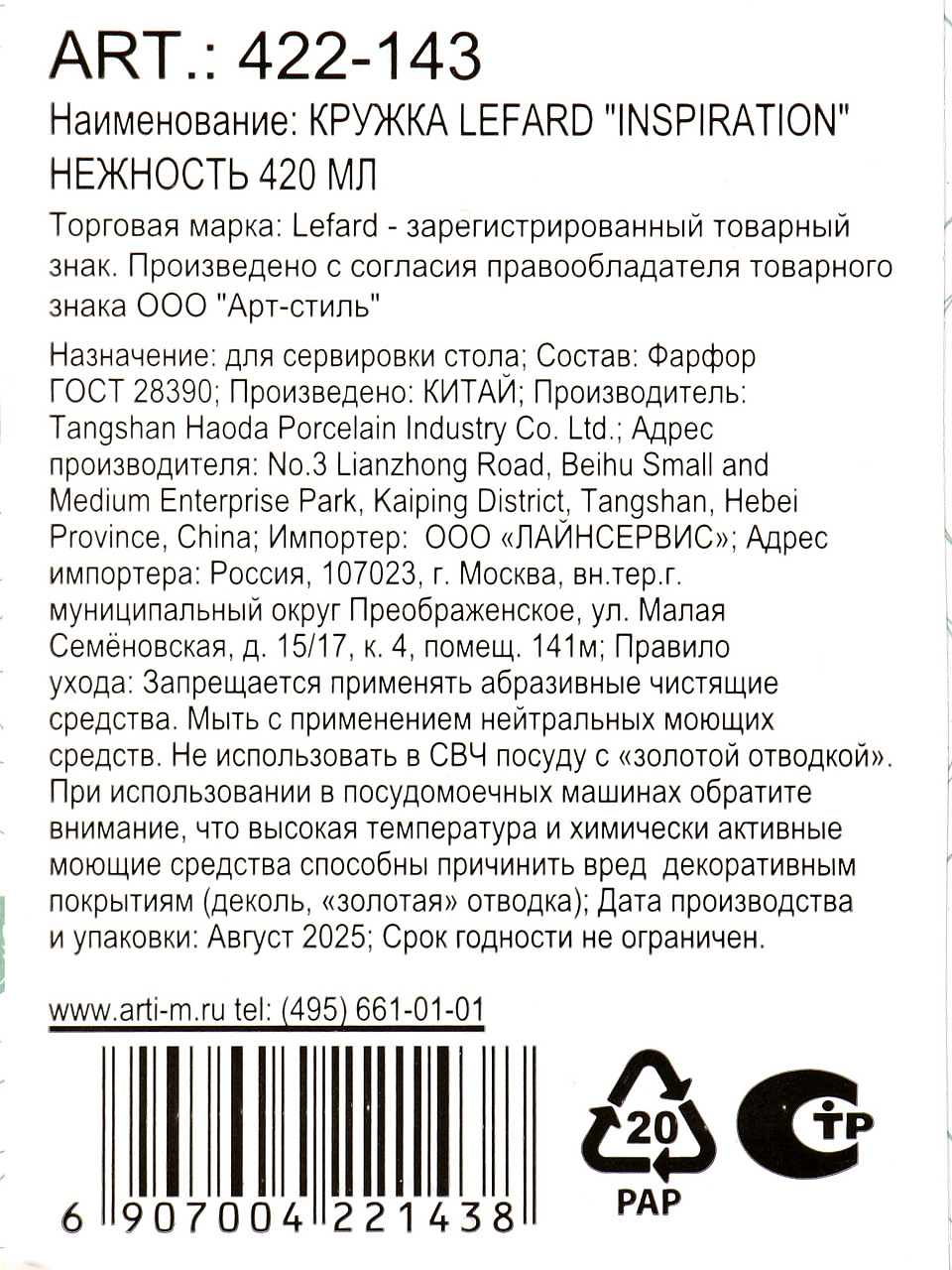 ART.: 422-143

Наименование: КРУЖКА LEFARD "INSPIRATION" НЕЖНОСТЬ 420 МЛ

Торговая марка: Lefard - зарегистрированный товарный знак. Произведено с согласия правообладателя товарного знака ООО "Арт-стиль"

Назначение: для сервировки стола; Состав: Фарфор ГОСТ 28390; Произведено: КИТАЙ; Производитель: Tangshan Haoda Porcelain Industry Co. Ltd.; Адрес производителя: No.3 Lianzhong Road, Beihu Small and Medium Enterprise Park, Kaiping District, Tangshan, Hebei Province, China; Импортер: ООО «ЛАЙНСЕРВИС»; Адрес импортера: Россия, 107023, г. Москва, вн.тер.г. муниципальный округ Преображенское, ул. Малая Семёновская, д. 15/17, к. 4, помещ. 141м; Правило ухода: Запрещается применять абразивные чистящие средства. Мыть с применением нейтральных моющих средств. Не использовать в СВЧ посуду с «золотой отводкой». При использовании в посудомоечных машинах обратите внимание, что высокая температура и химически активные моющие средства способны причинить вред декоративным покрытиям (деколь, «золотая» отводка); Дата производства и упаковки: Август 2025; Срок годности не ограничен.

www.arti-m.ru tel: (495) 661-01-01

6 907004 221438

20
PAP

СТР